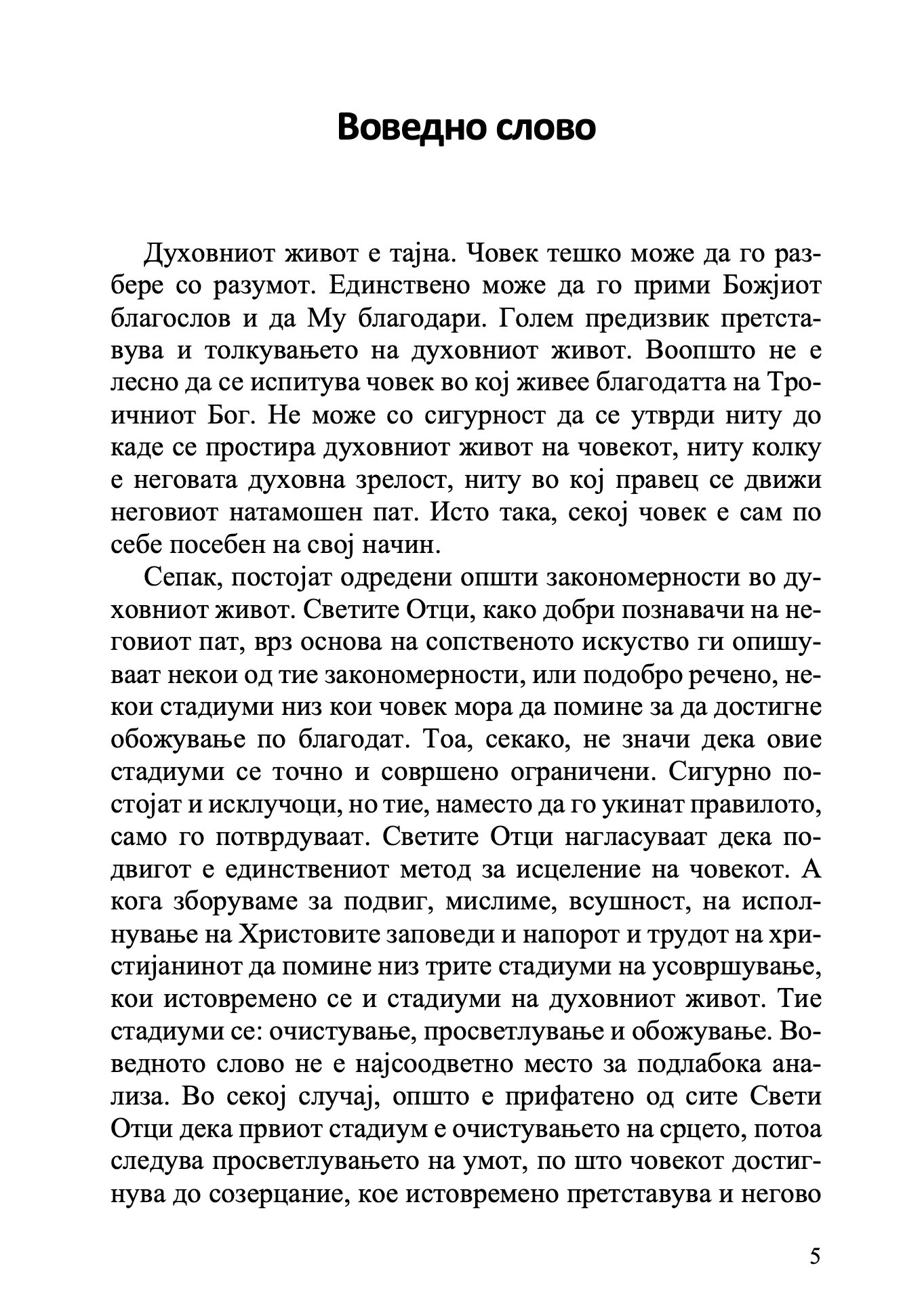 Воведно слово

Духовниот живот е тајна. Човек тешко може да го разбере со разумот. Единствено може да го прими Божјиот благослов и да Му благодари. Голем предизвик претставува и толкувањето на духовниот живот. Воопшто не е лесно да се испитува човек во кој живее благодатта на Троичниот Бог. Не може со сигурност да се утврди ниту до каде се простира духовниот живот на човекот, ниту колку е неговата духовна зрелост, ниту во кој правец се движи неговиот натамошен пат. Исто така, секој човек е сам по себе посебен на свој начин.

Сепак, постојат одредени општи закономерности во духовниот живот. Светите Отци, како добри познавачи на неговиот пат, врз основа на сопственото искуство ги опишуваат некои од тие закономерности, или подобро речено, некои стадиуми низ кои човек мора да помине за да достигне обожување по благодат. Тоа, секако, не значи дека овие стадиуми се точно и совршено ограничени. Сигурно постојат и исклучоци, но тие, наместо да го укинат правилото, само го потврдуваат. Светите Отци нагласуваат дека подвигот е единствениот метод за исцеление на човекот. А кога зборуваме за подвиг, мислиме, всушност, на исполнување на Христовите заповеди и напорот и трудот на христијанинот да помине низ трите стадиуми на усовршување, кои истовремено се и стадиуми на духовниот живот. Тие стадиуми се: очистување, просветлување и обожување. Воведното слово не е најсоодветно место за подлабока анализа. Во секој случај, општо е прифатено од сите Свети Отци дека првиот стадиум е очистувањето на срцето, потоа следува просветлувањето на умот, по што човекот достигнува до созерцание, кое истовремено претставува и негово

5